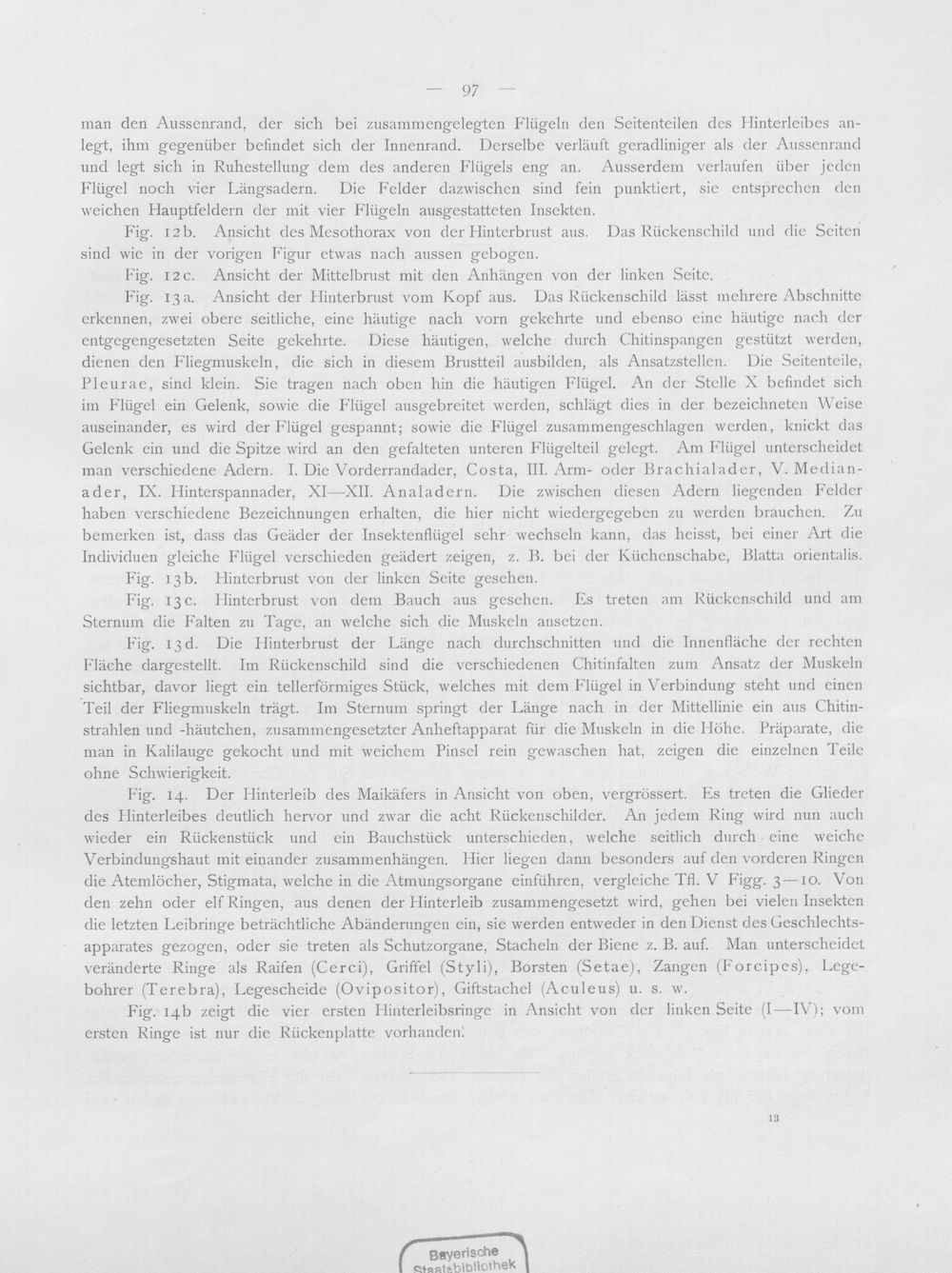 — 97 —

man den Aussenrand, der sich bei zusammengelegten Flügeln den Seitenteilen des Hinterleibes anlegt, ihm gegenüber befindet sich der Innenrand. Derselbe verläuft geradliniger als der Aussenrand und legt sich in Ruhestellung dem des anderen Flügels eng an. Ausserdem verlaufen über jeden Flügel noch vier Längsadern. Die Felder dazwischen sind fein punktiert, sie entsprechen den weichen Hauptfeldern der mit vier Flügeln ausgestatteten Insekten.

Fig. 12b. Ansicht des Mesothorax von der Hinterbrust aus. Das Rückenschild und die Seiten sind wie in der vorigen Figur etwas nach aussen gebogen.

Fig. 12c. Ansicht der Mittelbrust mit den Anhängen von der linken Seite.

Fig. 13a. Ansicht der Hinterbrust vom Kopf aus. Das Rückenschild lässt mehrere Abschnitte erkennen, zwei obere seitliche, eine häutige nach vorn gekehrte und ebenso eine häutige nach der entgegengesetzten Seite gekehrte. Diese häutigen, welche durch Chitinspangen gestützt werden, dienen den Fliegmuskeln, die sich in diesem Brustteil ausbilden, als Ansatzstellen. Die Seitenteile, Pleurae, sind klein. Sie tragen nach oben hin die häutigen Flügel. An der Stelle X befindet sich im Flügel ein Gelenk, sowie die Flügel ausgebreitet werden, schlägt dies in der bezeichneten Weise auseinander, es wird der Flügel gespannt; sowie die Flügel zusammengeschlagen werden, knickt das Gelenk ein und die Spitze wird an den gefalteten unteren Flügelteil gelegt. Am Flügel unterscheidet man verschiedene Adern. I. Die Vorderrandader, Costa, III. Arm- oder Brachialader, V. Medianader, IX. Hinterspannader, XI—XII. Analadern. Die zwischen diesen Adern liegenden Felder haben verschiedene Bezeichnungen erhalten, die hier nicht wiedergegeben zu werden brauchen. Zu bemerken ist, dass das Geäder der Insektenflügel sehr wechseln kann, das heisst, bei einer Art die Individuen gleiche Flügel verschieden geädert zeigen, z. B. bei der Küchenschabe, Blatta orientalis.

Fig. 13b. Hinterbrust von der linken Seite gesehen.

Fig. 13c. Hinterbrust von dem Bauch aus gesehen. Es treten am Rückenschild und am Sternum die Falten zu Tage, an welche sich die Muskeln ansetzen.

Fig. 13d. Die Hinterbrust der Länge nach durchschnitten und die Innenfläche der rechten Fläche dargestellt. Im Rückenschild sind die verschiedenen Chitinfalten zum Ansatz der Muskeln sichtbar, davor liegt ein tellerförmiges Stück, welches mit dem Flügel in Verbindung steht und einen Teil der Fliegmuskeln trägt. Im Sternum springt der Länge nach in der Mittellinie ein aus Chitinstrahlen und -häutchen, zusammengesetzter Anheftapparat für die Muskeln in die Höhe. Präparate, die man in Kalilauge gekocht und mit weichem Pinsel rein gewaschen hat, zeigen die einzelnen Teile ohne Schwierigkeit.

Fig. 14. Der Hinterleib des Maikäfers in Ansicht von oben, vergrössert. Es treten die Glieder des Hinterleibes deutlich hervor und zwar die acht Rückenschilder. An jedem Ring wird nun auch wieder ein Rückenstück und ein Bauchstück unterschieden, welche seitlich durch eine weiche Verbindungshaut mit einander zusammenhängen. Hier liegen dann besonders auf den vorderen Ringen die Atemlöcher, Stigmata, welche in die Atmungsorgane einführen, vergleiche Tfl. V Figg. 3—10. Von den zehn oder elf Ringen, aus denen der Hinterleib zusammengesetzt wird, gehen bei vielen Insekten die letzten Leibringe beträchtliche Abänderungen ein, sie werden entweder in den Dienst des Geschlechtsapparates gezogen, oder sie treten als Schutzorgane, Stacheln der Biene z. B. auf. Man unterscheidet veränderte Ringe als Raifen (Cerci), Griffel (Styli), Borsten (Setae), Zangen (Forcipes), Legebohrer (Terebra), Legescheide (Ovipositor), Giftstachel (Aculeus) u. s. w.

Fig. 14b zeigt die vier ersten Hinterleibsringe in Ansicht von der linken Seite (I—IV); vom ersten Ringe ist nur die Rückenplatte vorhanden.

13

Bayerische Staatsbibliothek